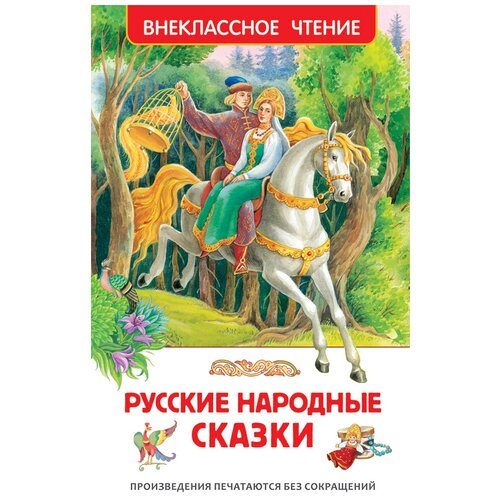 ВНЕКЛАССНОЕ ЧТЕНИЕ

РУССКИЕ НАРОДНЫЕ СКАЗКИ

ПРОИЗВЕДЕНИЯ ПЕЧАТАЮТСЯ БЕЗ СОКРАЩЕНИЙ